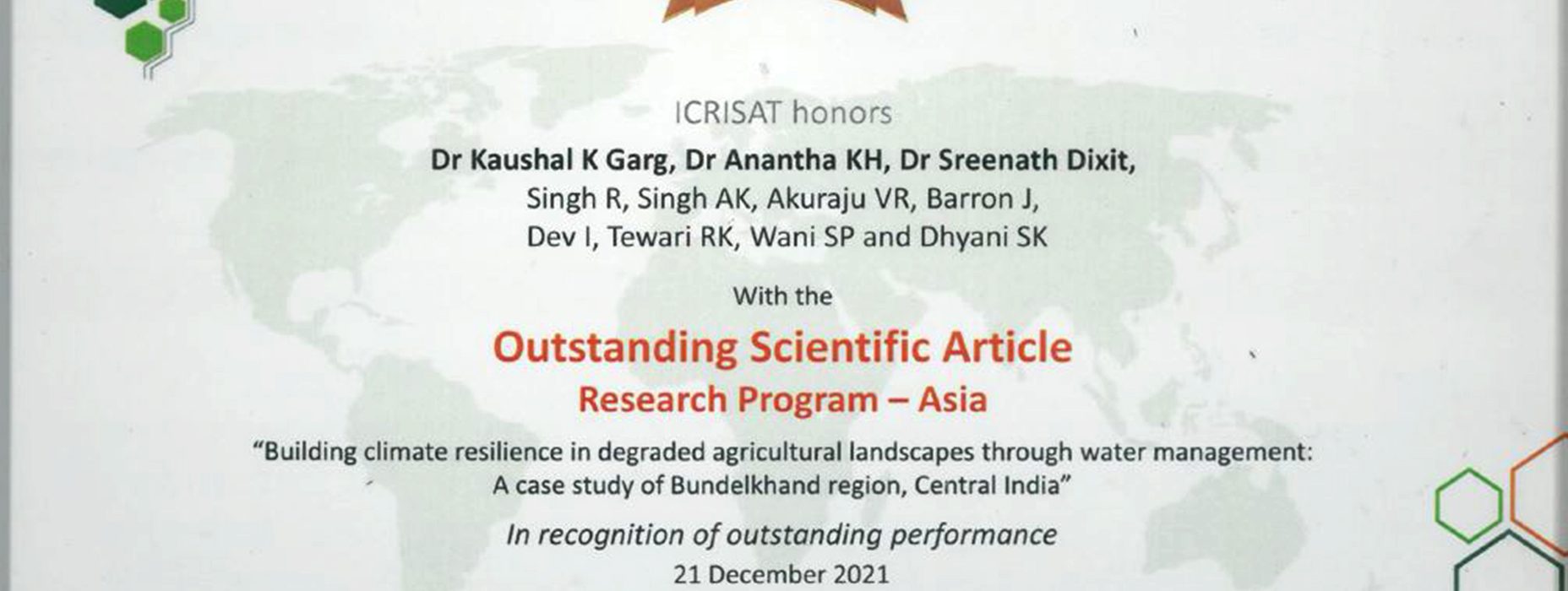 ICRISAT honors

Dr Kaushal K Garg, Dr Anantha KH, Dr Sreenath Dixit,
Singh R, Singh AK, Akuraju VR, Barron J,
Dev I, Tewari RK, Wani SP and Dhyani SK

With the

Outstanding Scientific Article
Research Program – Asia

"Building climate resilience in degraded agricultural landscapes through water management: A case study of Bundelkhand region, Central India"

In recognition of outstanding performance

21 December 2021